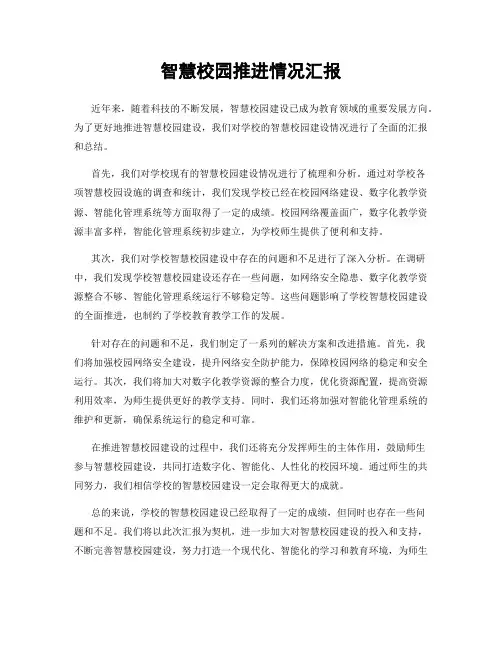 智慧校园推进情况汇报

近年来，随着科技的不断发展，智慧校园建设已成为教育领域的重要发展方向。为了更好地推进智慧校园建设，我们对学校的智慧校园建设情况进行了全面的汇报和总结。

首先，我们对学校现有的智慧校园建设情况进行了梳理和分析。通过对学校各项智慧校园设施的调查和统计，我们发现学校已经在校园网络建设、数字化教学资源、智能化管理系统等方面取得了一定的成绩。校园网络覆盖面广，数字化教学资源丰富多样，智能化管理系统初步建立，为学校师生提供了便利和支持。

其次，我们对学校智慧校园建设中存在的问题和不足进行了深入分析。在调研中，我们发现学校智慧校园建设还存在一些问题，如网络安全隐患、数字化教学资源整合不够、智能化管理系统运行不够稳定等。这些问题影响了学校智慧校园建设的全面推进，也制约了学校教育教学工作的发展。

针对存在的问题和不足，我们制定了一系列的解决方案和改进措施。首先，我们将加强校园网络安全建设，提升网络安全防护能力，保障校园网络的稳定和安全运行。其次，我们将加大对数字化教学资源的整合力度，优化资源配置，提高资源利用效率，为师生提供更好的教学支持。同时，我们还将加强对智能化管理系统的维护和更新，确保系统运行的稳定和可靠。

在推进智慧校园建设的过程中，我们还将充分发挥师生的主体作用，鼓励师生参与智慧校园建设，共同打造数字化、智能化、人性化的校园环境。通过师生的共同努力，我们相信学校的智慧校园建设一定会取得更大的成就。

总的来说，学校的智慧校园建设已经取得了一定的成绩，但同时也存在一些问题和不足。我们将以此次汇报为契机，进一步加大对智慧校园建设的投入和支持，不断完善智慧校园建设，努力打造一个现代化、智能化的学习和教育环境，为师生